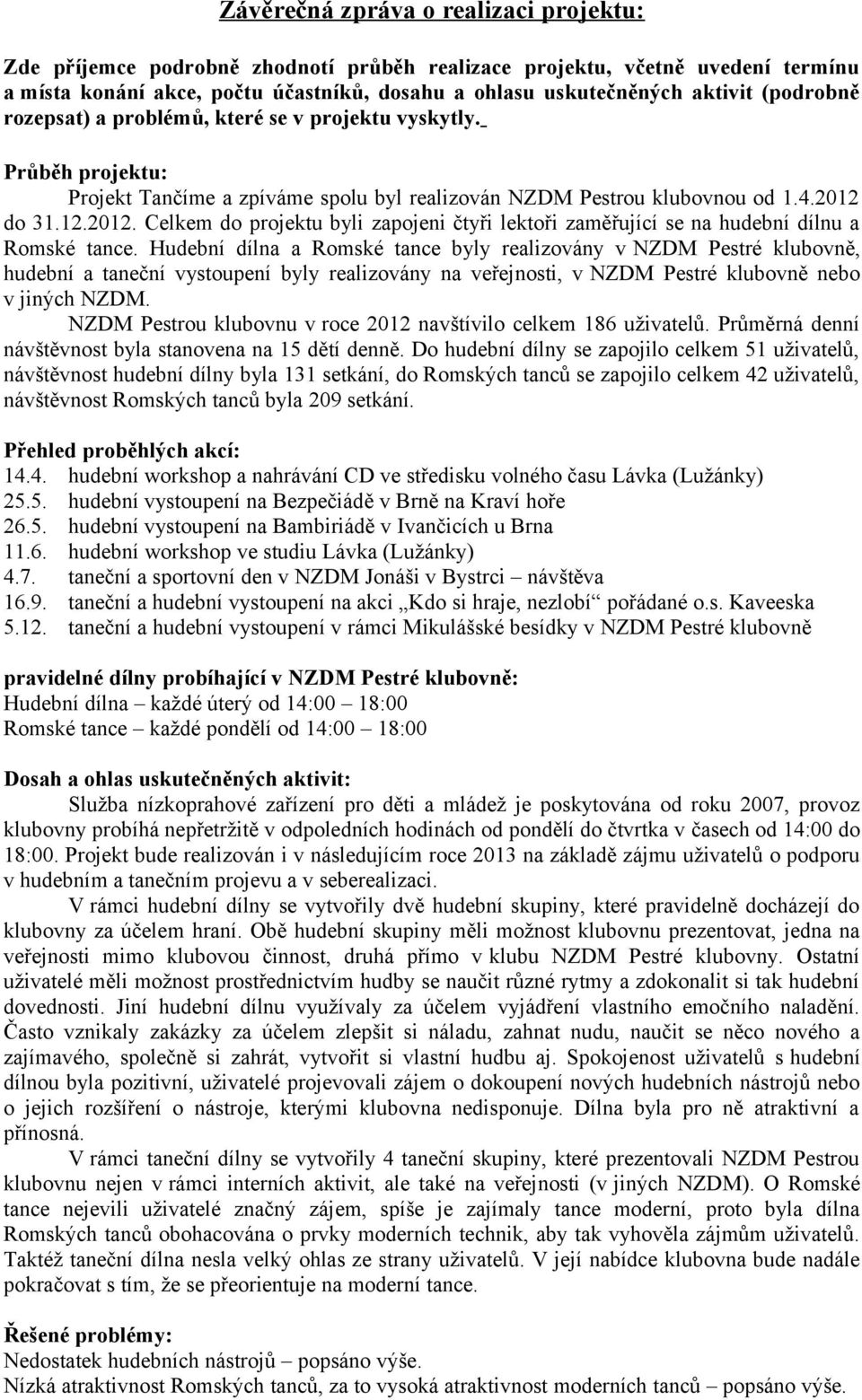 Závěrečná zpráva o realizaci projektu:

Zde příjemce podrobně zhodnotí průběh realizace projektu, včetně uvedení termínu a místa konání akce, počtu účastníků, dosahu a ohlasu uskutečněných aktivit (podrobně rozepsat) a problémů, které se v projektu vyskytly.

Průběh projektu:
Projekt Tančíme a zpíváme spolu byl realizován NZDM Pestrou klubovnou od 1.4.2012 do 31.12.2012. Celkem do projektu byli zapojeni čtyři lektoři zaměřující se na hudební dílnu a Romské tance. Hudební dílna a Romské tance byly realizovány v NZDM Pestré klubovně, hudební a taneční vystoupení byly realizovány na veřejnosti, v NZDM Pestré klubovně nebo v jiných NZDM.
NZDM Pestrou klubovnu v roce 2012 navštívilo celkem 186 uživatelů. Průměrná denní návštěvnost byla stanovena na 15 dětí denně. Do hudební dílny se zapojilo celkem 51 uživatelů, návštěvnost hudební dílny byla 131 setkání, do Romských tanců se zapojilo celkem 42 uživatelů, návštěvnost Romských tanců byla 209 setkání.

Přehled proběhlých akcí:
14.4. hudební workshop a nahrávání CD ve středisku volného času Lávka (Lužánky)
25.5. hudební vystoupení na Bezpečiádě v Brně na Kraví hoře
26.5. hudební vystoupení na Bambiriádě v Ivančicích u Brna
11.6. hudební workshop ve studiu Lávka (Lužánky)
4.7. taneční a sportovní den v NZDM Jonáši v Bystrci – návštěva
16.9. taneční a hudební vystoupení na akci „Kdo si hraje, nezlobí“ pořádané o.s. Kaveeska
5.12. taneční a hudební vystoupení v rámci Mikulášské besídky v NZDM Pestré klubovně

pravidelné dílny probíhající v NZDM Pestré klubovně:
Hudební dílna – každé úterý od 14:00 – 18:00
Romské tance – každé pondělí od 14:00 – 18:00

Dosah a ohlas uskutečněných aktivit:
Služba nízkoprahové zařízení pro děti a mládež je poskytována od roku 2007, provoz klubovny probíhá nepřetržitě v odpoledních hodinách od pondělí do čtvrtka v časech od 14:00 do 18:00. Projekt bude realizován i v následujícím roce 2013 na základě zájmu uživatelů o podporu v hudebním a tanečním projevu a v seberealizaci.
V rámci hudební dílny se vytvořily dvě hudební skupiny, které pravidelně docházejí do klubovny za účelem hraní. Obě hudební skupiny měli možnost klubovnu prezentovat, jedna na veřejnosti mimo klubovou činnost, druhá přímo v klubu NZDM Pestré klubovny. Ostatní uživatelé měli možnost prostřednictvím hudby se naučit různé rytmy a zdokonalit si tak hudební dovednosti. Jiní hudební dílnu využívaly za účelem vyjádření vlastního emočního naladění. Často vznikaly zakázky za účelem zlepšit si náladu, zahnat nudu, naučit se něco nového a zajímavého, společně si zahrát, vytvořit si vlastní hudbu aj. Spokojenost uživatelů s hudební dílnou byla pozitivní, uživatelé projevovali zájem o dokoupení nových hudebních nástrojů nebo o jejich rozšíření o nástroje, kterými klubovna nedisponuje. Dílna byla pro ně atraktivní a přínosná.
V rámci taneční dílny se vytvořily 4 taneční skupiny, které prezentovali NZDM Pestrou klubovnu nejen v rámci interních aktivit, ale také na veřejnosti (v jiných NZDM). O Romské tance nejevili uživatelé značný zájem, spíše je zajímaly tance moderní, proto byla dílna Romských tanců obohacována o prvky moderních technik, aby tak vyhověla zájmům uživatelů. Taktéž taneční dílna nesla velký ohlas ze strany uživatelů. V její nabídce klubovna bude nadále pokračovat s tím, že se přeorientuje na moderní tance.

Řešené problémy:
Nedostatek hudebních nástrojů – popsáno výše.
Nízká atraktivnost Romských tanců, za to vysoká atraktivnost moderních tanců – popsáno výše.